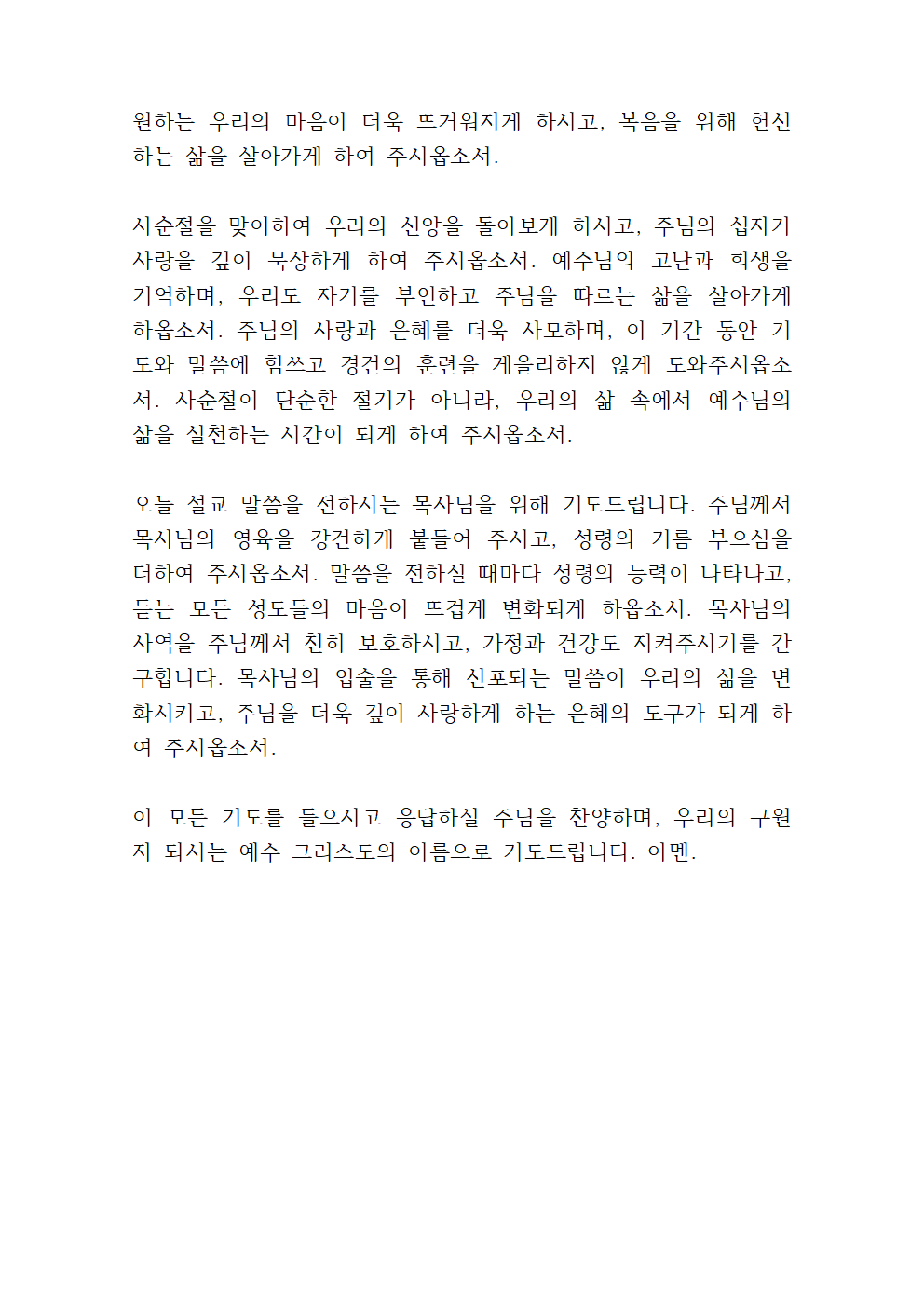 원하는 우리의 마음이 더욱 뜨거워지게 하시고, 복음을 위해 헌신하는 삶을 살아가게 하여 주시옵소서.

사순절을 맞이하여 우리의 신앙을 돌아보게 하시고, 주님의 십자가 사랑을 깊이 묵상하게 하여 주시옵소서. 예수님의 고난과 희생을 기억하며, 우리도 자기를 부인하고 주님을 따르는 삶을 살아가게 하옵소서. 주님의 사랑과 은혜를 더욱 사모하며, 이 기간 동안 기도와 말씀에 힘쓰고 경건의 훈련을 게을리하지 않게 도와주시옵소서. 사순절이 단순한 절기가 아니라, 우리의 삶 속에서 예수님의 삶을 실천하는 시간이 되게 하여 주시옵소서.

오늘 설교 말씀을 전하시는 목사님을 위해 기도드립니다. 주님께서 목사님의 영육을 강건하게 붙들어 주시고, 성령의 기름 부으심을 더하여 주시옵소서. 말씀을 전하실 때마다 성령의 능력이 나타나고, 듣는 모든 성도들의 마음이 뜨겁게 변화되게 하옵소서. 목사님의 사역을 주님께서 친히 보호하시고, 가정과 건강도 지켜주시기를 간구합니다. 목사님의 입술을 통해 선포되는 말씀이 우리의 삶을 변화시키고, 주님을 더욱 깊이 사랑하게 하는 은혜의 도구가 되게 하여 주시옵소서.

이 모든 기도를 들으시고 응답하실 주님을 찬양하며, 우리의 구원자 되시는 예수 그리스도의 이름으로 기도드립니다. 아멘.